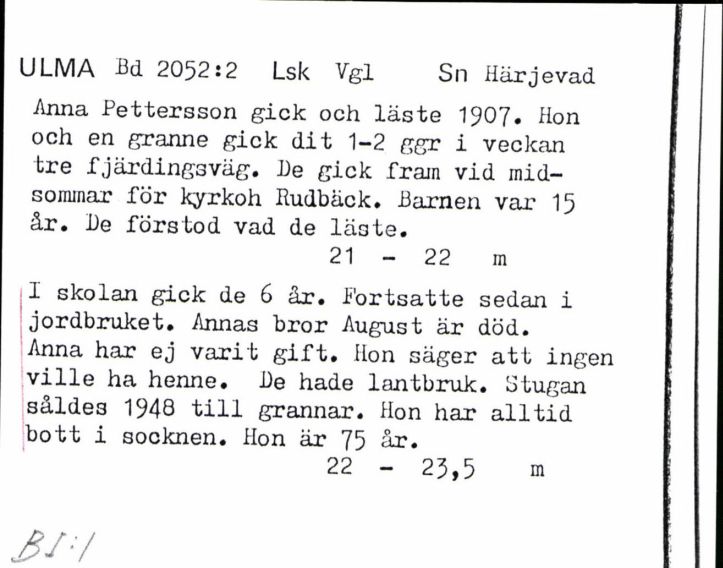 ULMA Bd 2052:2 Lsk Vgl Sn Härjevad

Anna Pettersson gick och läste 1907. Hon och en granne gick dit 1-2 ggr i veckan tre fjärdingsväg. De gick fram vid midsommar för kyrkoh Rudbäck. Barnen var 15 år. De förstod vad de läste.

21 - 22 m

I skolan gick de 6 år. Fortsatte sedan i jordbruket. Annas bror August är död. Anna har ej varit gift. Hon säger att ingen ville ha henne. De hade lantbruk. Stugan såldes 1948 till grannar. Hon har alltid bott i socknen. Hon är 75 år.

22 - 23,5 m

BI:1